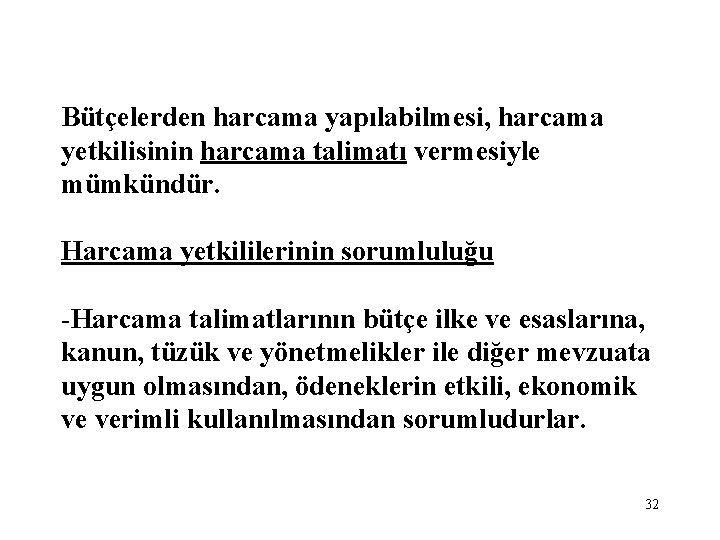 Bütçelerden harcama yapılabilmesi, harcama yetkilisinin harcama talimatı vermesiyle mümkündür.

Harcama yetkililerinin sorumluluğu

-Harcama talimatlarının bütçe ilke ve esaslarına, kanun, tüzük ve yönetmelikler ile diğer mevzuata uygun olmasından, ödeneklerin etkili, ekonomik ve verimli kullanılmasından sorumludurlar.

32